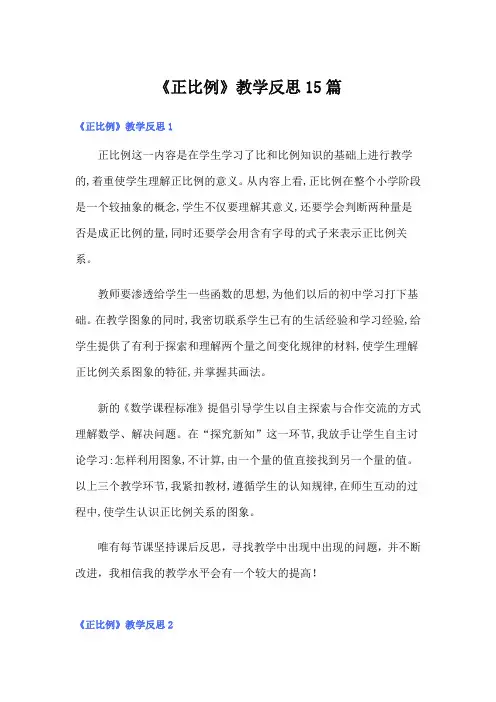 《正比例》教学反思15篇

《正比例》教学反思1

正比例这一内容是在学生学习了比和比例知识的基础上进行教学的,着重使学生理解正比例的意义。从内容上看,正比例在整个小学阶段是一个较抽象的概念,学生不仅要理解其意义,还要学会判断两种量是否是成正比例的量,同时还要学会用含有字母的式子来表示正比例关系。

教师要渗透给学生一些函数的思想,为他们以后的初中学习打下基础。在教学图象的同时,我密切联系学生已有的生活经验和学习经验,给学生提供了有利于探索和理解两个量之间变化规律的材料,使学生理解正比例关系图象的特征,并掌握其画法。

新的《数学课程标准》提倡引导学生以自主探索与合作交流的方式理解数学、解决问题。在“探究新知”这一环节,我放手让学生自主讨论学习:怎样利用图象,不计算,由一个量的值直接找到另一个量的值。以上三个教学环节,我紧扣教材,遵循学生的认知规律,在师生互动的过程中,使学生认识正比例关系的图象。

唯有每节课坚持课后反思,寻找教学中出现中出现的问题,并不断改进,我相信我的教学水平会有一个较大的提高!

《正比例》教学反思2